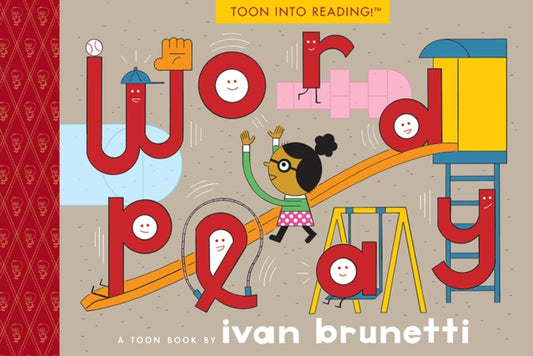 TOON INTO READING!™

word play

A TOON BOOK BY ivan brunetti